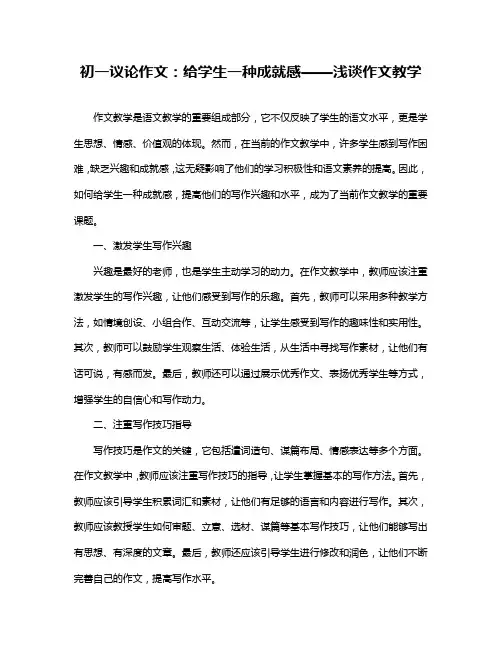 初一议论作文：给学生一种成就感——浅谈作文教学

作文教学是语文教学的重要组成部分，它不仅反映了学生的语文水平，更是学生思想、情感、价值观的体现。然而，在当前的作文教学中，许多学生感到写作困难，缺乏兴趣和成就感，这无疑影响了他们的学习积极性和语文素养的提高。因此，如何给学生一种成就感，提高他们的写作兴趣和水平，成为了当前作文教学的重要课题。

一、激发学生写作兴趣

兴趣是最好的老师，也是学生主动学习的动力。在作文教学中，教师应该注重激发学生的写作兴趣，让他们感受到写作的乐趣。首先，教师可以采用多种教学方法，如情境创设、小组合作、互动交流等，让学生感受到写作的趣味性和实用性。其次，教师可以鼓励学生观察生活、体验生活，从生活中寻找写作素材，让他们有话可说，有感而发。最后，教师还可以通过展示优秀作文、表扬优秀学生等方式，增强学生的自信心和写作动力。

二、注重写作技巧指导

写作技巧是作文的关键，它包括遣词造句、谋篇布局、情感表达等多个方面。在作文教学中，教师应该注重写作技巧的指导，让学生掌握基本的写作方法。首先，教师应该引导学生积累词汇和素材，让他们有足够的语言和内容进行写作。其次，教师应该教授学生如何审题、立意、选材、谋篇等基本写作技巧，让他们能够写出有思想、有深度的文章。最后，教师还应该引导学生进行修改和润色，让他们不断完善自己的作文，提高写作水平。